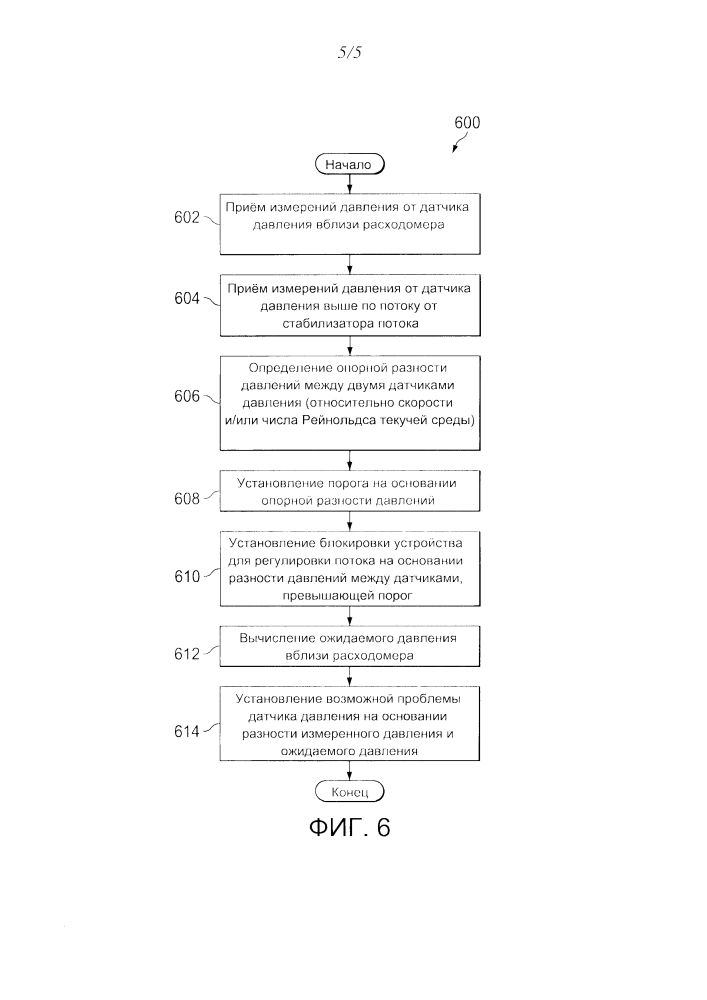 5/5

600

Начало

602 Приём измерений давления от датчика давления вблизи расходомера

604 Приём измерений давления от датчика давления выше по потоку от стабилизатора потока

606 Определение опорной разности давлений между двумя датчиками давления (относительно скорости и/или числа Рейнольдса текучей среды)

608 Установление порога на основании опорной разности давлений

610 Установление блокировки устройства для регулировки потока на основании разности давлений между датчиками, превышающей порог

612 Вычисление ожидаемого давления вблизи расходомера

614 Установление возможной проблемы датчика давления на основании разности измеренного давления и ожидаемого давления

Конец

ФИГ. 6